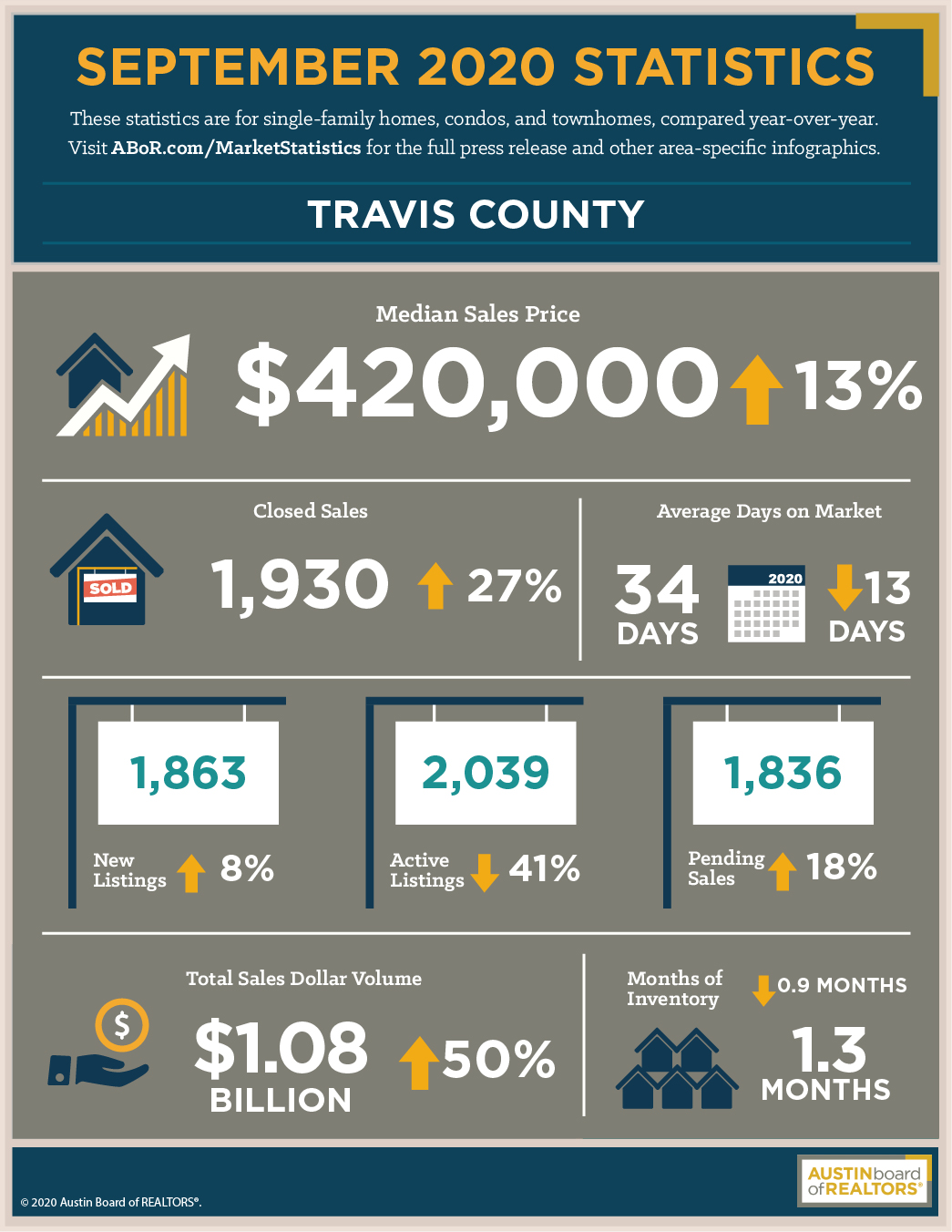 SEPTEMBER 2020 STATISTICS

These statistics are for single-family homes, condos, and townhomes, compared year-over-year. Visit ABoR.com/MarketStatistics for the full press release and other area-specific infographics.

TRAVIS COUNTY

Median Sales Price

$420,000 13%

Closed Sales

SOLD

1,930 27%

Average Days on Market

34 DAYS

2020

13 DAYS

1,863

New Listings 8%

2,039

Active Listings 41%

1,836

Pending Sales 18%

Total Sales Dollar Volume

$

$1.08 BILLION 50%

Months of Inventory

0.9 MONTHS

1.3 MONTHS

© 2020 Austin Board of REALTORS®.

AUSTINboard ofREALTORS®